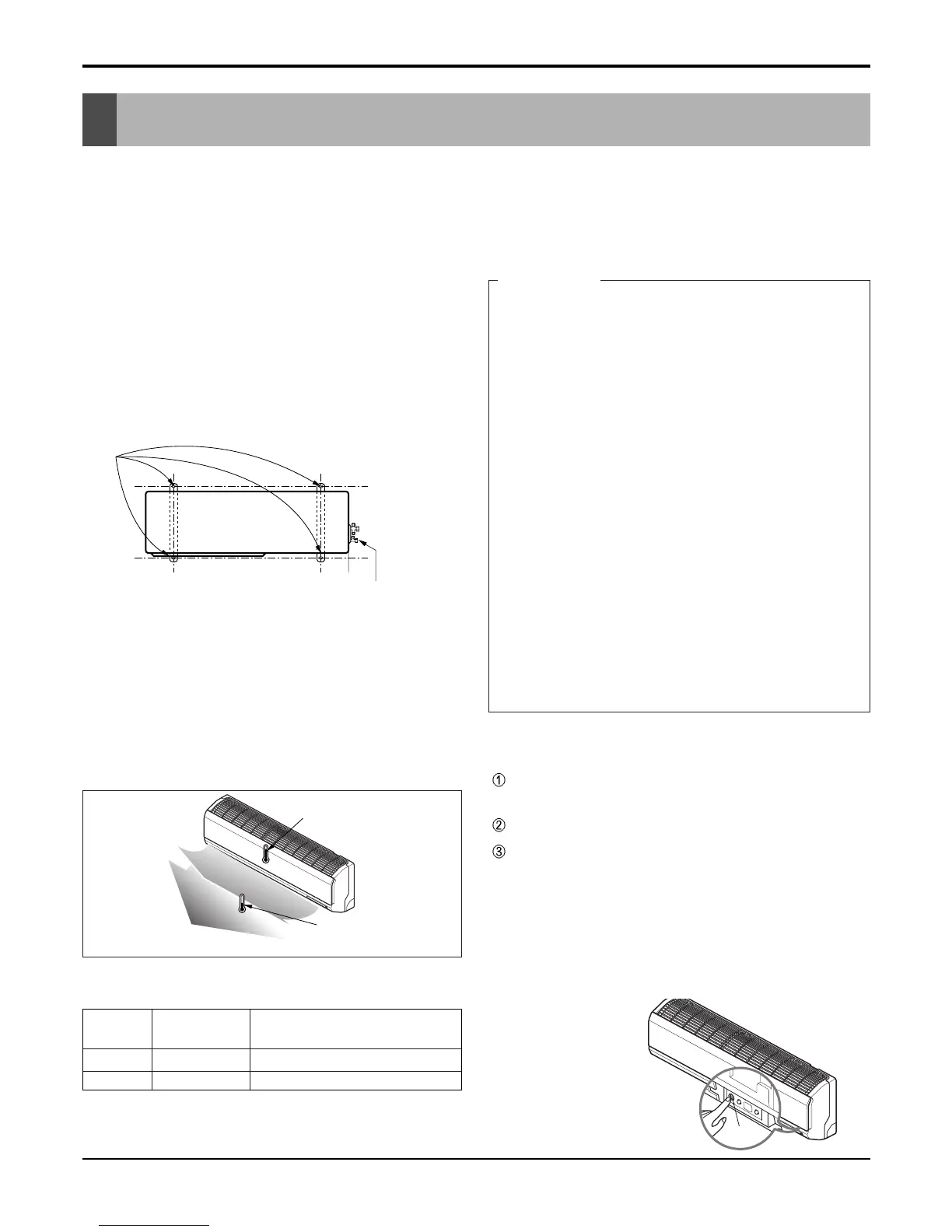 ①

②

③